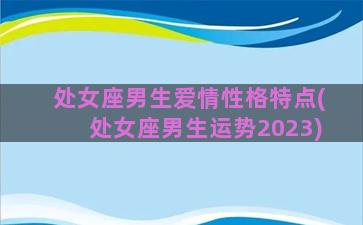 处女座男生爱情性格特点(处女座男生运势2023)